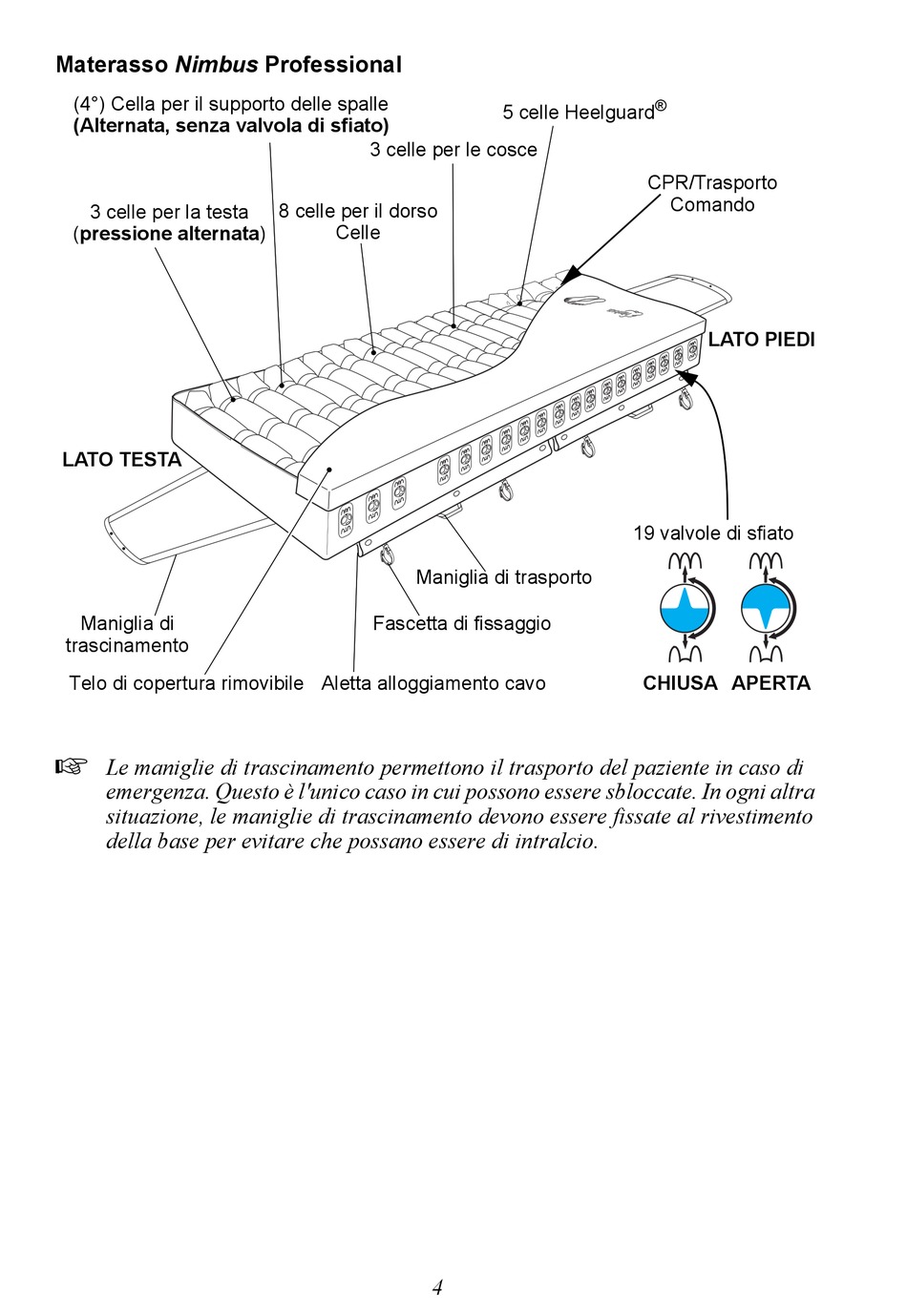 Materasso Nimbus Professional

(4°) Cella per il supporto delle spalle
(Alternata, senza valvola di sfiato)

5 celle Heelguard®

3 celle per le cosce

CPR/Trasporto
Comando

3 celle per la testa
(pressione alternata)

8 celle per il dorso
Celle

LATO PIEDI

LATO TESTA

19 valvole di sfiato

Maniglia di trasporto

Maniglia di
trascinamento

Fascetta di fissaggio

Telo di copertura rimovibile

Aletta alloggiamento cavo

CHIUSA

APERTA

☞ Le maniglie di trascinamento permettono il trasporto del paziente in caso di emergenza. Questo è l'unico caso in cui possono essere sbloccate. In ogni altra situazione, le maniglie di trascinamento devono essere fissate al rivestimento della base per evitare che possano essere di intralcio.

4